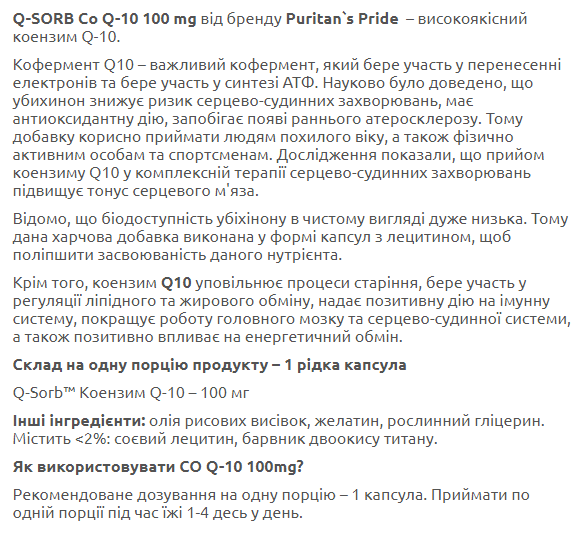 Q-SORB Co Q-10 100 mg від бренду Puritan`s Pride – високоякісний коензим Q-10.

Кофермент Q10 – важливий кофермент, який бере участь у перенесенні електронів та бере участь у синтезі АТФ. Науково було доведено, що убихинон знижує ризик серцево-судинних захворювань, має антиоксидантну дію, запобігає появі раннього атеросклерозу. Тому добавку корисно приймати людям похилого віку, а також фізично активним особам та спортсменам. Дослідження показали, що прийом коензиму Q10 у комплексній терапії серцево-судинних захворювань підвищує тонус серцевого м'яза.

Відомо, що біодоступність убіхінону в чистому вигляді дуже низька. Тому дана харчова добавка виконана у формі капсул з лецитином, щоб поліпшити засвоюваність даного нутрієнта.

Крім того, коензим Q10 уповільнює процеси старіння, бере участь у регуляції ліпідного та жирового обміну, надає позитивну дію на імунну систему, покращує роботу головного мозку та серцево-судинної системи, а також позитивно впливає на енергетичний обмін.

Склад на одну порцію продукту – 1 рідка капсула

Q-Sorb™ Коензим Q-10 – 100 мг

Інші інгредієнти: олія рисових висівок, желатин, рослинний гліцерин. Містить <2%: соєвий лецитин, барвник двоокису титану.

Як використовувати CO Q-10 100mg?

Рекомендоване дозування на одну порцію – 1 капсула. Приймати по одній порції під час їжі 1-4 десь у день.